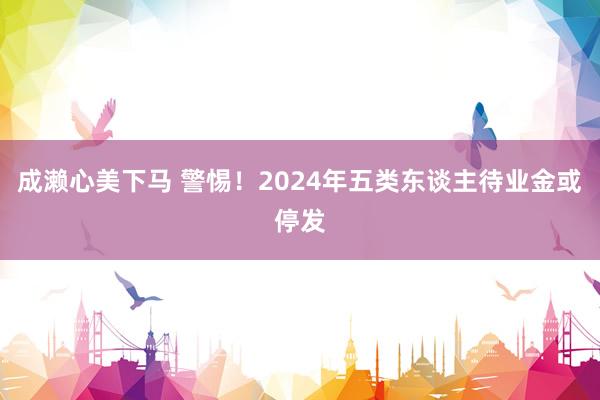 成濑心美下马 警惕！2024年五类东谈主待业金或停发